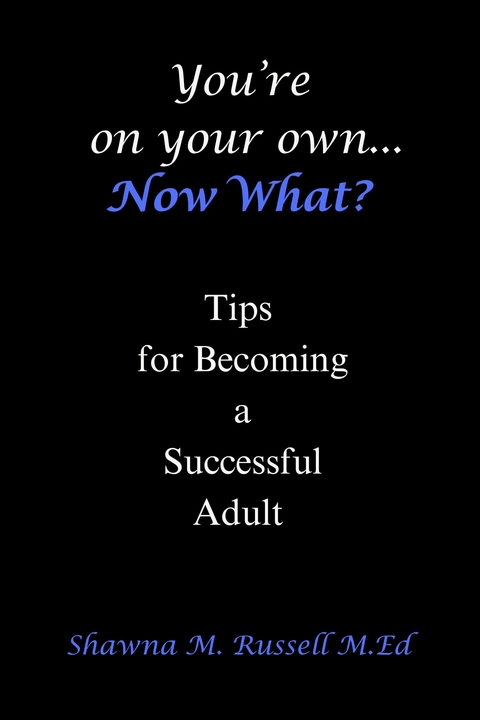 You're on your own...
Now What?

Tips for Becoming a Successful Adult

Shawna M. Russell M.Ed